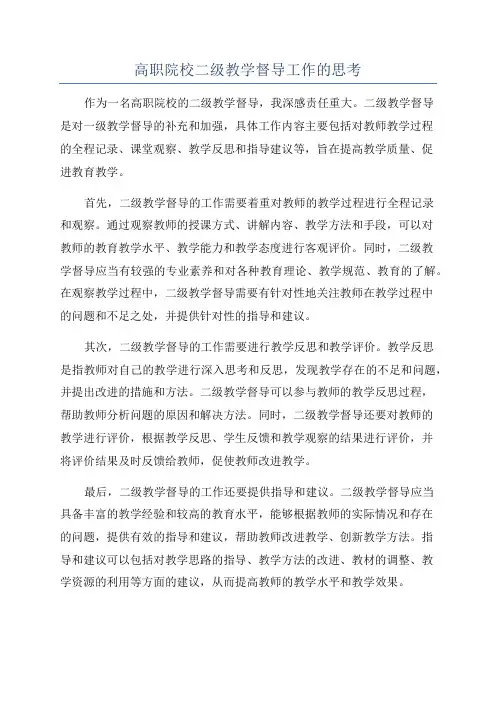 高职院校二级教学督导工作的思考

作为一名高职院校的二级教学督导，我深感责任重大。二级教学督导是对一级教学督导的补充和加强，具体工作内容主要包括对教师教学过程的全程记录、课堂观察、教学反思和指导建议等，旨在提高教学质量、促进教育教学。

首先，二级教学督导的工作需要着重对教师的教学过程进行全程记录和观察。通过观察教师的授课方式、讲解内容、教学方法和手段，可以对教师的教育教学水平、教学能力和教学态度进行客观评价。同时，二级教学督导应当有较强的专业素养和对各种教育理论、教学规范、教育的了解。在观察教学过程中，二级教学督导需要有针对性地关注教师在教学过程中的问题和不足之处，并提供针对性的指导和建议。

其次，二级教学督导的工作需要进行教学反思和教学评价。教学反思是指教师对自己的教学进行深入思考和反思，发现教学存在的不足和问题，并提出改进的措施和方法。二级教学督导可以参与教师的教学反思过程，帮助教师分析问题的原因和解决方法。同时，二级教学督导还要对教师的教学进行评价，根据教学反思、学生反馈和教学观察的结果进行评价，并将评价结果及时反馈给教师，促使教师改进教学。

最后，二级教学督导的工作还要提供指导和建议。二级教学督导应当具备丰富的教学经验和较高的教育水平，能够根据教师的实际情况和存在的问题，提供有效的指导和建议，帮助教师改进教学、创新教学方法。指导和建议可以包括对教学思路的指导、教学方法的改进、教材的调整、教学资源的利用等方面的建议，从而提高教师的教学水平和教学效果。